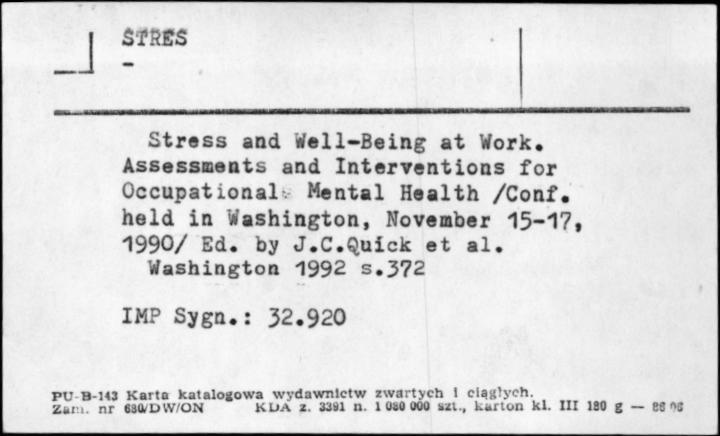 STRES
-

Stress and Well-Being at Work. Assessments and Interventions for Occupational Mental Health /Conf. held in Washington, November 15-17, 1990/ Ed. by J.C.Quick et al.
Washington 1992 s.372

IMP Sygn.: 32.920

PU-B-143 Karta katalogowa wydawnictw zwartych i ciągłych.
Zam. nr 680/DW/ON KDA z. 3391 n. 1 080 000 szt., karton kl. III 180 g — 88 06